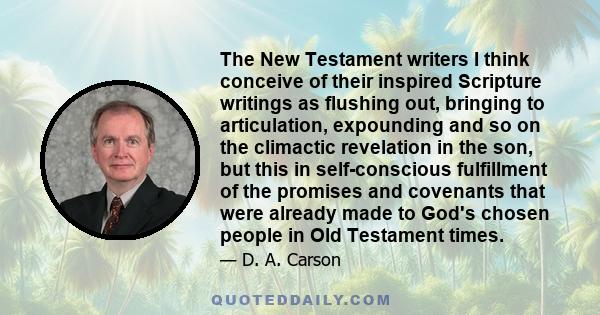 The New Testament writers I think conceive of their inspired Scripture writings as flushing out, bringing to articulation, expounding and so on the climactic revelation in the son, but this in self-conscious fulfillment of the promises and covenants that were already made to God's chosen people in Old Testament times.

— D. A. Carson

QUOTEDDAILY.COM